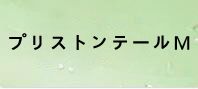 プリストンテールM